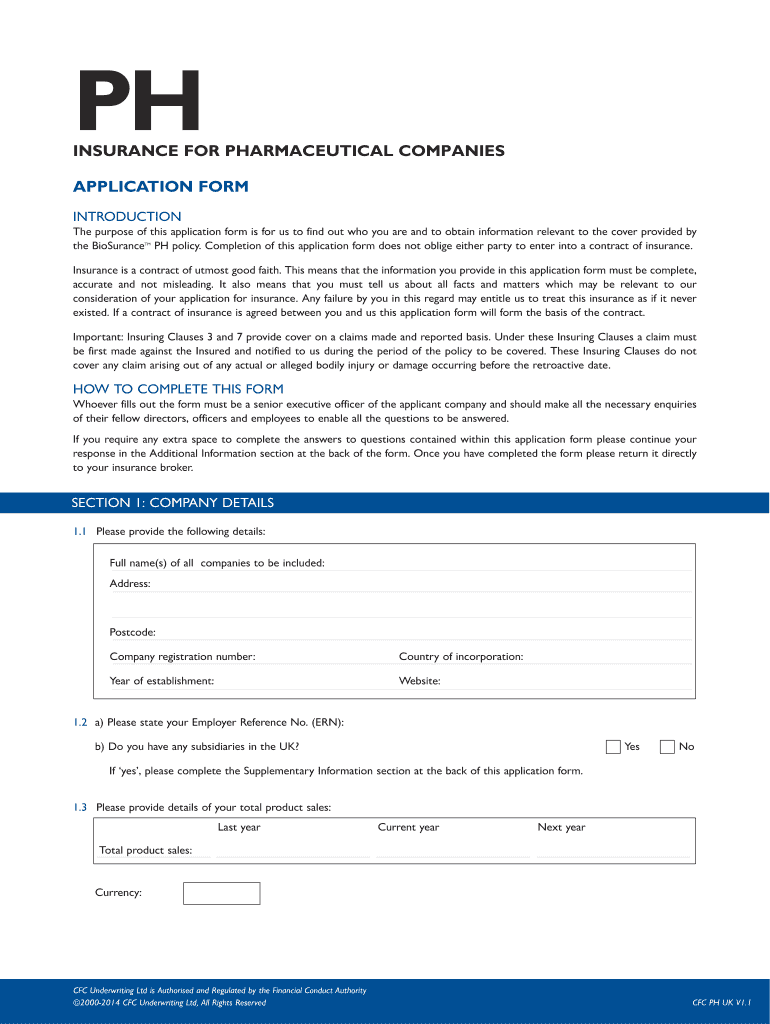 PH

INSURANCE FOR PHARMACEUTICAL COMPANIES

APPLICATION FORM

INTRODUCTION

The purpose of this application form is for us to find out who you are and to obtain information relevant to the cover provided by the BioSurance™ PH policy. Completion of this application form does not oblige either party to enter into a contract of insurance.

Insurance is a contract of utmost good faith. This means that the information you provide in this application form must be complete, accurate and not misleading. It also means that you must tell us about all facts and matters which may be relevant to our consideration of your application for insurance. Any failure by you in this regard may entitle us to treat this insurance as if it never existed. If a contract of insurance is agreed between you and us this application form will form the basis of the contract.

Important: Insuring Clauses 3 and 7 provide cover on a claims made and reported basis. Under these Insuring Clauses a claim must be first made against the Insured and notified to us during the period of the policy to be covered. These Insuring Clauses do not cover any claim arising out of any actual or alleged bodily injury or damage occurring before the retroactive date.

HOW TO COMPLETE THIS FORM

Whoever fills out the form must be a senior executive officer of the applicant company and should make all the necessary enquiries of their fellow directors, officers and employees to enable all the questions to be answered.

If you require any extra space to complete the answers to questions contained within this application form please continue your response in the Additional Information section at the back of the form. Once you have completed the form please return it directly to your insurance broker.

SECTION 1: COMPANY DETAILS

1.1 Please provide the following details:

Full name(s) of all companies to be included:
Address:

Postcode:
Company registration number: Country of incorporation:
Year of establishment: Website:

1.2 a) Please state your Employer Reference No. (ERN):

b) Do you have any subsidiaries in the UK? Yes No

If 'yes', please complete the Supplementary Information section at the back of this application form.

1.3 Please provide details of your total product sales:

| | Last year | Current year | Next year |
|---|---|---|---|
| Total product sales: | | | |

Currency:

CFC Underwriting Ltd is Authorised and Regulated by the Financial Conduct Authority
©2000-2014 CFC Underwriting Ltd, All Rights Reserved
CFC PH UK V1.1